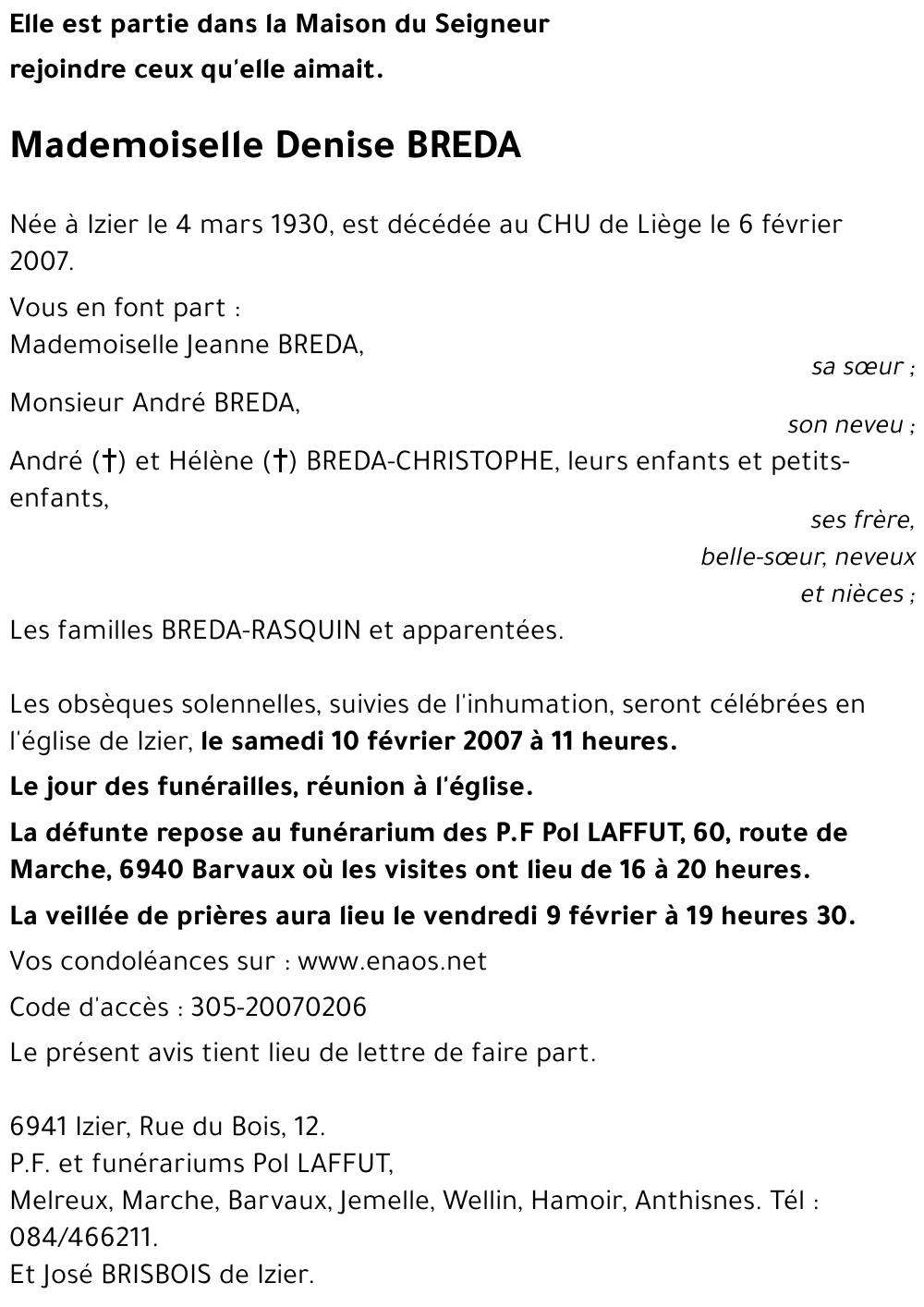 Elle est partie dans la Maison du Seigneur
rejoindre ceux qu'elle aimait.

Mademoiselle Denise BREDA

Née à Izier le 4 mars 1930, est décédée au CHU de Liège le 6 février 2007.

Vous en font part :
Mademoiselle Jeanne BREDA,
sa sœur ;
Monsieur André BREDA,
son neveu ;
André (†) et Hélène (†) BREDA-CHRISTOPHE, leurs enfants et petits-enfants,
ses frère,
belle-sœur, neveux
et nièces ;
Les familles BREDA-RASQUIN et apparentées.

Les obsèques solennelles, suivies de l'inhumation, seront célébrées en l'église de Izier, le samedi 10 février 2007 à 11 heures.

Le jour des funérailles, réunion à l'église.

La défunte repose au funérarium des P.F Pol LAFFUT, 60, route de Marche, 6940 Barvaux où les visites ont lieu de 16 à 20 heures.

La veillée de prières aura lieu le vendredi 9 février à 19 heures 30.

Vos condoléances sur : www.enaos.net

Code d'accès : 305-20070206

Le présent avis tient lieu de lettre de faire part.

6941 Izier, Rue du Bois, 12.
P.F. et funérariums Pol LAFFUT,
Melreux, Marche, Barvaux, Jemelle, Wellin, Hamoir, Anthisnes. Tél : 084/466211.
Et José BRISBOIS de Izier.